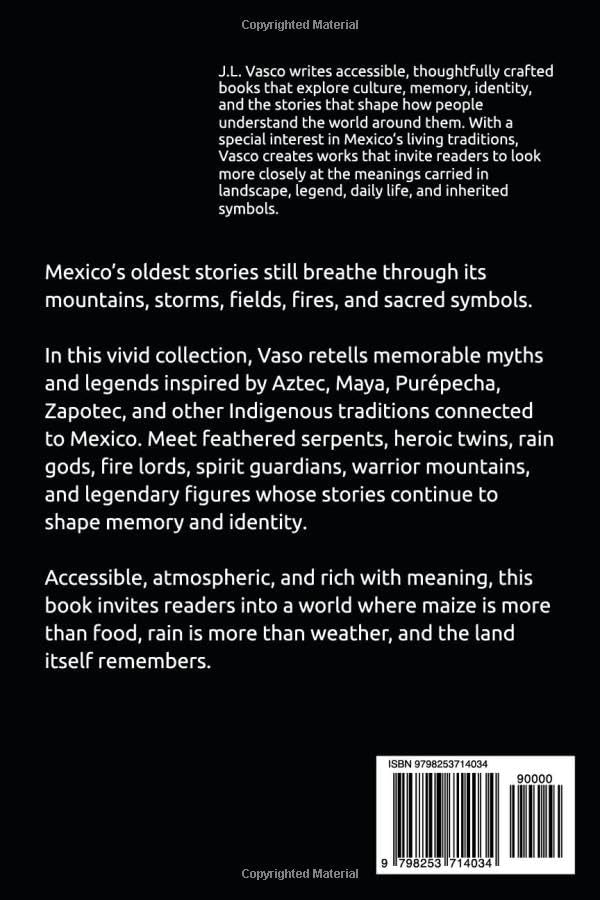 Copyrighted Material

J.L. Vasco writes accessible, thoughtfully crafted books that explore culture, memory, identity, and the stories that shape how people understand the world around them. With a special interest in Mexico's living traditions, Vasco creates works that invite readers to look more closely at the meanings carried in landscape, legend, daily life, and inherited symbols.

Mexico's oldest stories still breathe through its mountains, storms, fields, fires, and sacred symbols.

In this vivid collection, Vaso retells memorable myths and legends inspired by Aztec, Maya, Purépecha, Zapotec, and other Indigenous traditions connected to Mexico. Meet feathered serpents, heroic twins, rain gods, fire lords, spirit guardians, warrior mountains, and legendary figures whose stories continue to shape memory and identity.

Accessible, atmospheric, and rich with meaning, this book invites readers into a world where maize is more than food, rain is more than weather, and the land itself remembers.

ISBN 9798253714034

90000

9 798253 714034

Copyrighted Material